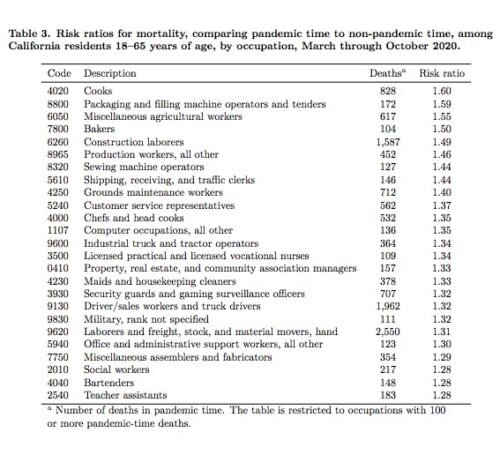 Table 3. Risk ratios for mortality, comparing pandemic time to non-pandemic time, among California residents 18–65 years of age, by occupation, March through October 2020.

| Code | Description | Deaths$^a$ | Risk ratio |
|---|---|---|---|
| 4020 | Cooks | 828 | 1.60 |
| 8800 | Packaging and filling machine operators and tenders | 172 | 1.59 |
| 6050 | Miscellaneous agricultural workers | 617 | 1.55 |
| 7800 | Bakers | 104 | 1.50 |
| 6260 | Construction laborers | 1,587 | 1.49 |
| 8965 | Production workers, all other | 452 | 1.46 |
| 8320 | Sewing machine operators | 127 | 1.44 |
| 5610 | Shipping, receiving, and traffic clerks | 146 | 1.44 |
| 4250 | Grounds maintenance workers | 712 | 1.40 |
| 5240 | Customer service representatives | 562 | 1.37 |
| 4000 | Chefs and head cooks | 532 | 1.35 |
| 1107 | Computer occupations, all other | 136 | 1.35 |
| 9600 | Industrial truck and tractor operators | 364 | 1.34 |
| 3500 | Licensed practical and licensed vocational nurses | 109 | 1.34 |
| 0410 | Property, real estate, and community association managers | 157 | 1.33 |
| 4230 | Maids and housekeeping cleaners | 378 | 1.33 |
| 3930 | Security guards and gaming surveillance officers | 707 | 1.32 |
| 9130 | Driver/sales workers and truck drivers | 1,962 | 1.32 |
| 9830 | Military, rank not specified | 111 | 1.32 |
| 9620 | Laborers and freight, stock, and material movers, hand | 2,550 | 1.31 |
| 5940 | Office and administrative support workers, all other | 123 | 1.30 |
| 7750 | Miscellaneous assemblers and fabricators | 354 | 1.29 |
| 2010 | Social workers | 217 | 1.28 |
| 4040 | Bartenders | 148 | 1.28 |
| 2540 | Teacher assistants | 183 | 1.28 |

$^a$ Number of deaths in pandemic time. The table is restricted to occupations with 100 or more pandemic-time deaths.